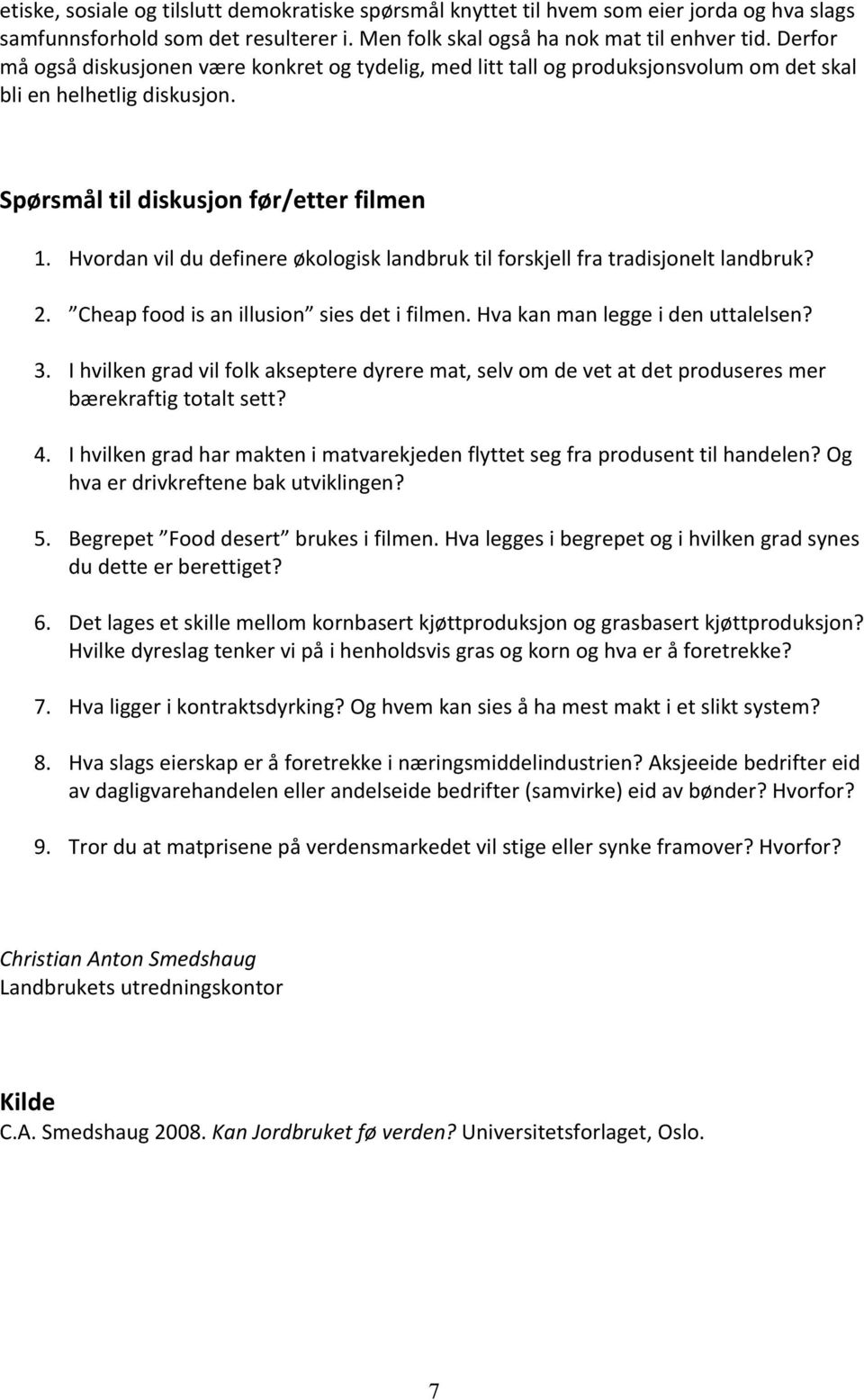 etiske, sosiale og tilslutt demokratiske spørsmål knyttet til hvem som eier jorda og hva slags samfunnsforhold som det resulterer i. Men folk skal også ha nok mat til enhver tid. Derfor må også diskusjonen være konkret og tydelig, med litt tall og produksjonsvolum om det skal bli en helhetlig diskusjon.

Spørsmål til diskusjon før/etter filmen

1. Hvordan vil du definere økologisk landbruk til forskjell fra tradisjonelt landbruk?

2. ”Cheap food is an illusion” sies det i filmen. Hva kan man legge i den uttalelsen?

3. I hvilken grad vil folk akseptere dyrere mat, selv om de vet at det produseres mer bærekraftig totalt sett?

4. I hvilken grad har makten i matvarekjeden flyttet seg fra produsent til handelen? Og hva er drivkreftene bak utviklingen?

5. Begrepet ”Food desert” brukes i filmen. Hva legges i begrepet og i hvilken grad synes du dette er berettiget?

6. Det lages et skille mellom kornbasert kjøttproduksjon og grasbasert kjøttproduksjon? Hvilke dyreslag tenker vi på i henholdsvis gras og korn og hva er å foretrekke?

7. Hva ligger i kontraktsdyrking? Og hvem kan sies å ha mest makt i et slikt system?

8. Hva slags eierskap er å foretrekke i næringsmiddelindustrien? Aksjeeide bedrifter eid av dagligvarehandelen eller andelseide bedrifter (samvirke) eid av bønder? Hvorfor?

9. Tror du at matprisene på verdensmarkedet vil stige eller synke framover? Hvorfor?

Christian Anton Smedshaug
Landbrukets utredningskontor

Kilde
C.A. Smedshaug 2008. Kan Jordbruket fø verden? Universitetsforlaget, Oslo.

7